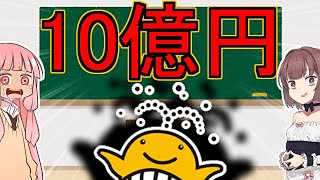 10億円